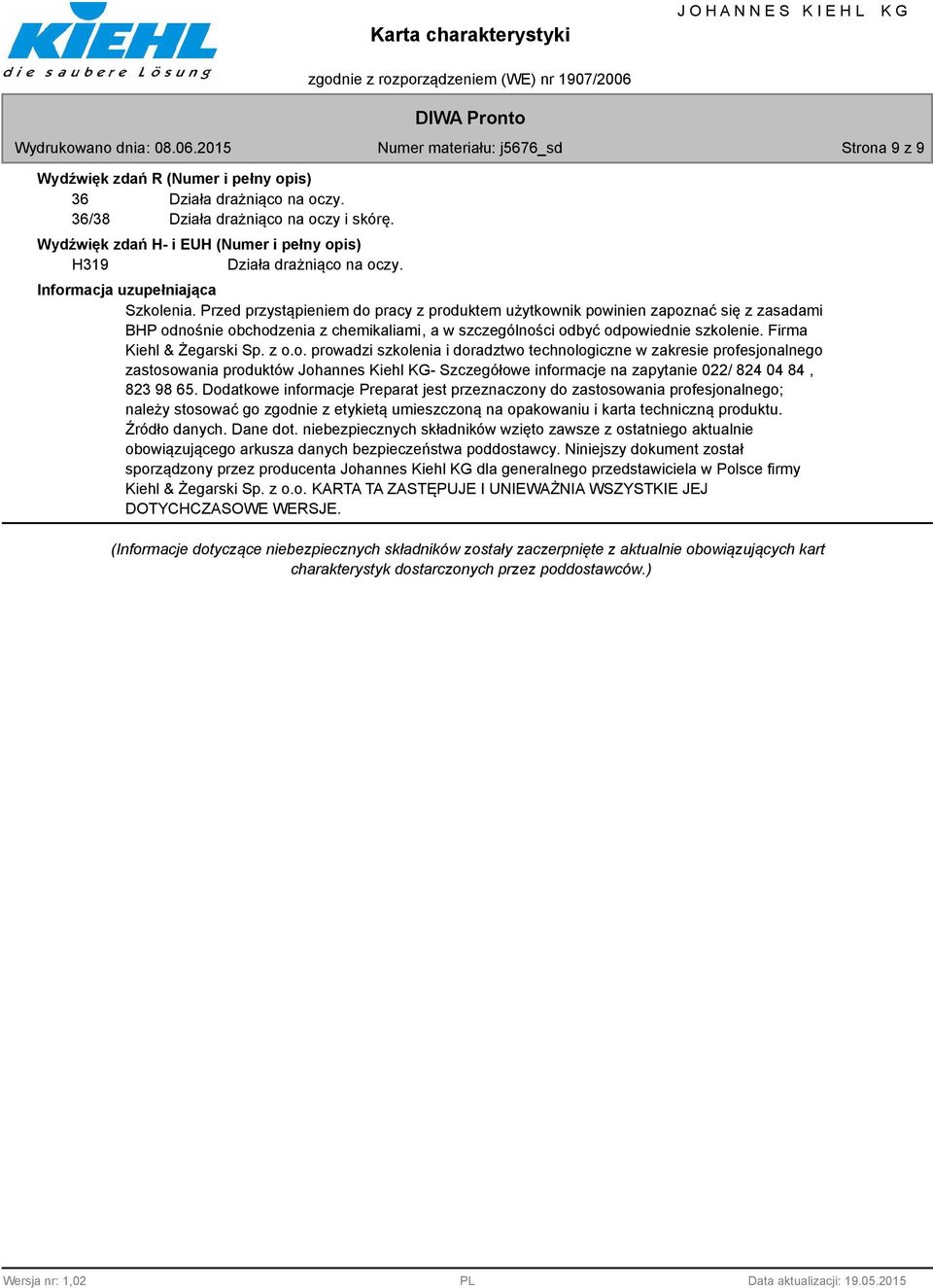 KIEHL
die saubere Lösung

Karta charakterystyki

JOHANNES KIEHL KG

zgodnie z rozporządzeniem (WE) nr 1907/2006

DIWA Pronto

Wydrukowano dnia: 08.06.2015

Numer materiału: j5676_sd

Strona 9 z 9

Wydźwięk zdań R (Numer i pełny opis)
36 Działa drażniąco na oczy.
36/38 Działa drażniąco na oczy i skórę.

Wydźwięk zdań H- i EUH (Numer i pełny opis)
H319 Działa drażniąco na oczy.

Informacja uzupełniająca

Szkolenia. Przed przystąpieniem do pracy z produktem użytkownik powinien zapoznać się z zasadami BHP odnośnie obchodzenia z chemikaliami, a w szczególności odbyć odpowiednie szkolenie. Firma Kiehl & Żegarski Sp. z o.o. prowadzi szkolenia i doradztwo technologiczne w zakresie profesjonalnego zastosowania produktów Johannes Kiehl KG- Szczegółowe informacje na zapytanie 022/ 824 04 84 , 823 98 65. Dodatkowe informacje Preparat jest przeznaczony do zastosowania profesjonalnego; należy stosować go zgodnie z etykietą umieszczoną na opakowaniu i karta techniczną produktu. Źródło danych. Dane dot. niebezpiecznych składników wzięto zawsze z ostatniego aktualnie obowiązującego arkusza danych bezpieczeństwa poddostawcy. Niniejszy dokument został sporządzony przez producenta Johannes Kiehl KG dla generalnego przedstawiciela w Polsce firmy Kiehl & Żegarski Sp. z o.o. KARTA TA ZASTĘPUJE I UNIEWAŻNIA WSZYSTKIE JEJ DOTYCHCZASOWE WERSJE.

(Informacje dotyczące niebezpiecznych składników zostały zaczerpnięte z aktualnie obowiązujących kart charakterystyk dostarczonych przez poddostawców.)

Wersja nr: 1,02

PL

Data aktualizacji: 19.05.2015